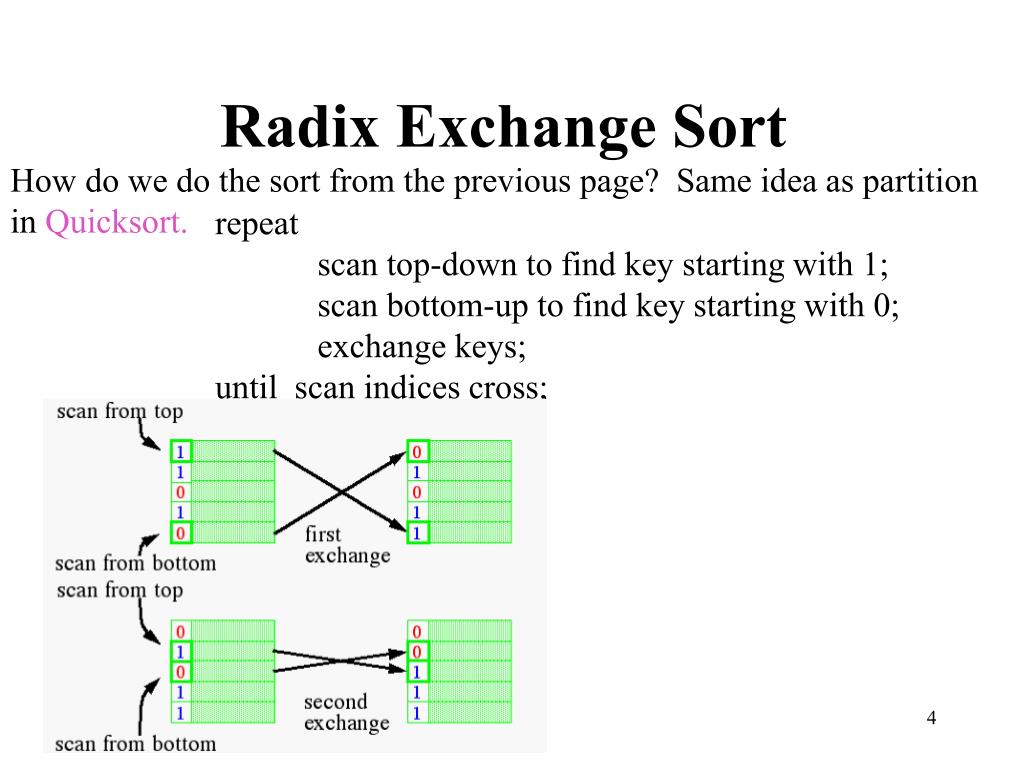 Radix Exchange Sort

How do we do the sort from the previous page? Same idea as partition in Quicksort.

repeat
scan top-down to find key starting with 1;
scan bottom-up to find key starting with 0;
exchange keys;
until scan indices cross;

scan from top

1
1
0
1
0

0
1
0
1
1

first exchange

scan from bottom

scan from top

0
1
0
1
1

0
0
1
1
1

second exchange

scan from bottom

4